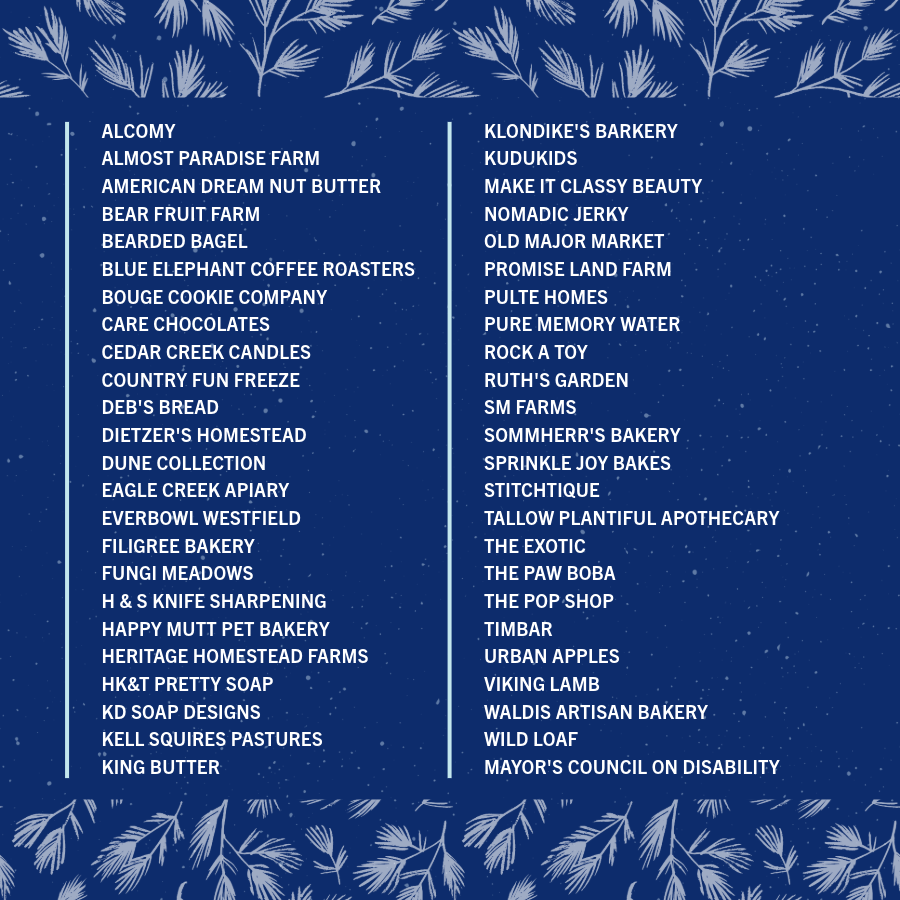 ALCOMY
ALMOST PARADISE FARM
AMERICAN DREAM NUT BUTTER
BEAR FRUIT FARM
BEARDED BAGEL
BLUE ELEPHANT COFFEE ROASTERS
BOUGE COOKIE COMPANY
CARE CHOCOLATES
CEDAR CREEK CANDLES
COUNTRY FUN FREEZE
DEB'S BREAD
DIETZER'S HOMESTEAD
DUNE COLLECTION
EAGLE CREEK APIARY
EVERBOWL WESTFIELD
FILIGREE BAKERY
FUNGI MEADOWS
H & S KNIFE SHARPENING
HAPPY MUTT PET BAKERY
HERITAGE HOMESTEAD FARMS
HK&T PRETTY SOAP
KD SOAP DESIGNS
KELL SQUIRES PASTURES
KING BUTTER

KLONDIKE'S BARKERY
KUDUKIDS
MAKE IT CLASSY BEAUTY
NOMADIC JERKY
OLD MAJOR MARKET
PROMISE LAND FARM
PULTE HOMES
PURE MEMORY WATER
ROCK A TOY
RUTH'S GARDEN
SM FARMS
SOMMHERR'S BAKERY
SPRINKLE JOY BAKES
STITCHTIQUE
TALLOW PLANTIFUL APOTHECARY
THE EXOTIC
THE PAW BOBA
THE POP SHOP
TIMBAR
URBAN APPLES
VIKING LAMB
WALDIS ARTISAN BAKERY
WILD LOAF
MAYOR'S COUNCIL ON DISABILITY